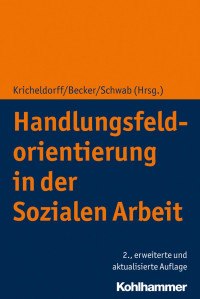 Kricheldorff/Becker/Schwab (Hrsg.)

Handlungsfeldorientierung in der Sozialen Arbeit

2., erweiterte und aktualisierte Auflage

Kohlhammer